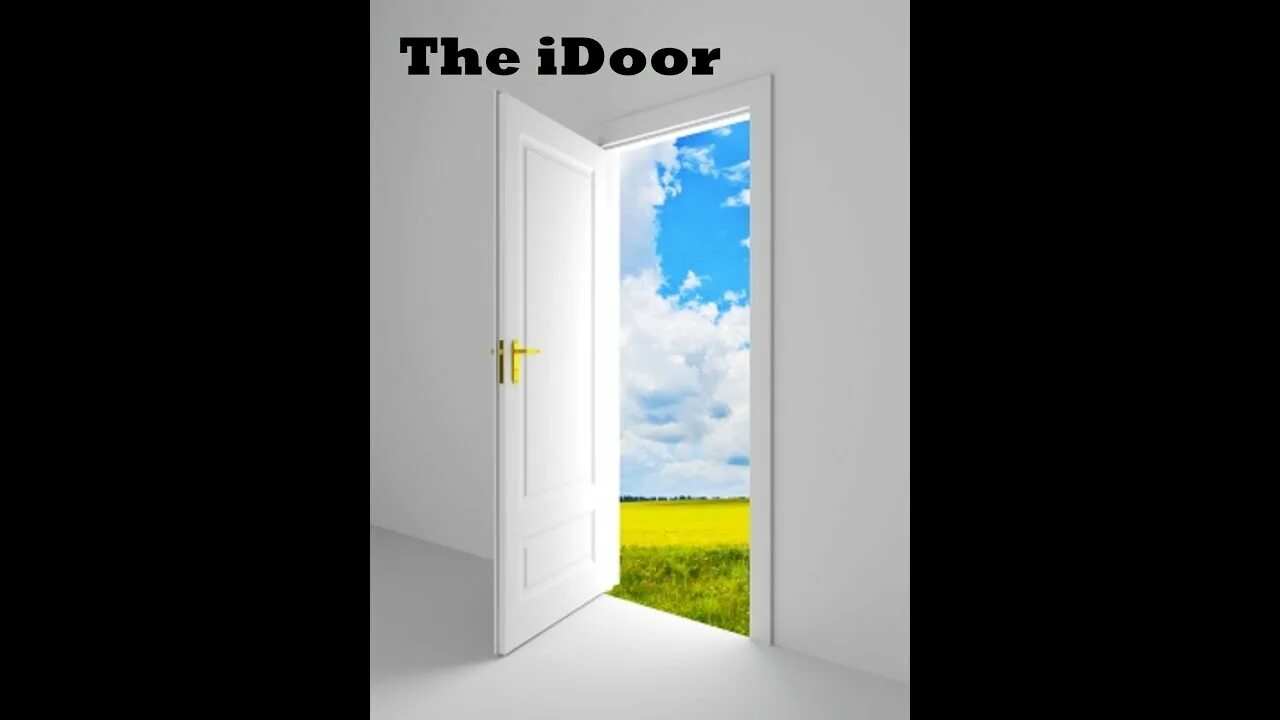 The iDoor